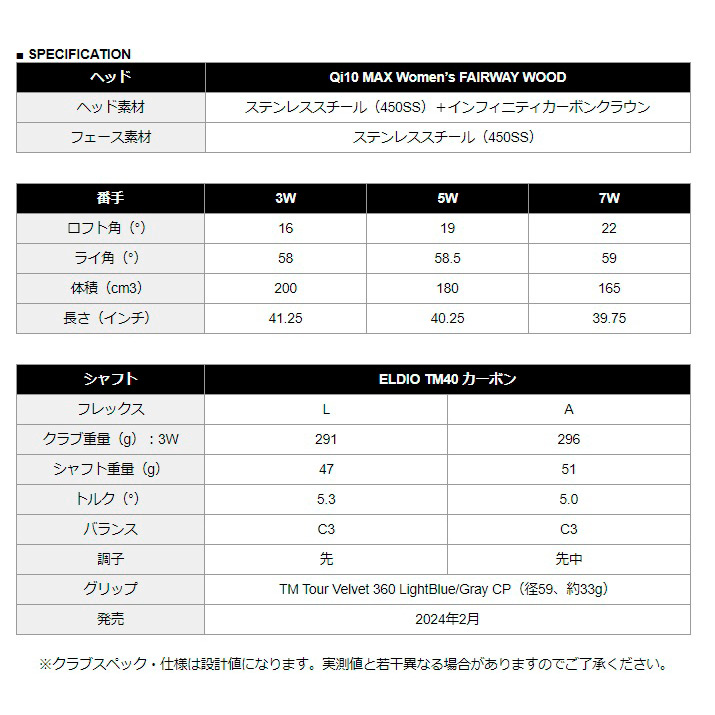 ■ SPECIFICATION

| ヘッド | Qi10 MAX Women's FAIRWAY WOOD |
|---|---|
| ヘッド素材 | ステンレススチール（450SS）＋インフィニティカーボンクラウン |
| フェース素材 | ステンレススチール（450SS） |

| 番手 | 3W | 5W | 7W |
|---|---|---|---|
| ロフト角（°） | 16 | 19 | 22 |
| ライ角（°） | 58 | 58.5 | 59 |
| 体積（cm3） | 200 | 180 | 165 |
| 長さ（インチ） | 41.25 | 40.25 | 39.75 |

| シャフト | ELDIO TM40 カーボン | |
|---|---|---|
| フレックス | L | A |
| クラブ重量（g）：3W | 291 | 296 |
| シャフト重量（g） | 47 | 51 |
| トルク（°） | 5.3 | 5.0 |
| バランス | C3 | C3 |
| 調子 | 先 | 先中 |
| グリップ | TM Tour Velvet 360 LightBlue/Gray CP（径59、約33g） | |
| 発売 | 2024年2月 | |

※クラブスペック・仕様は設計値になります。実測値と若干異なる場合がありますのでご了承ください。